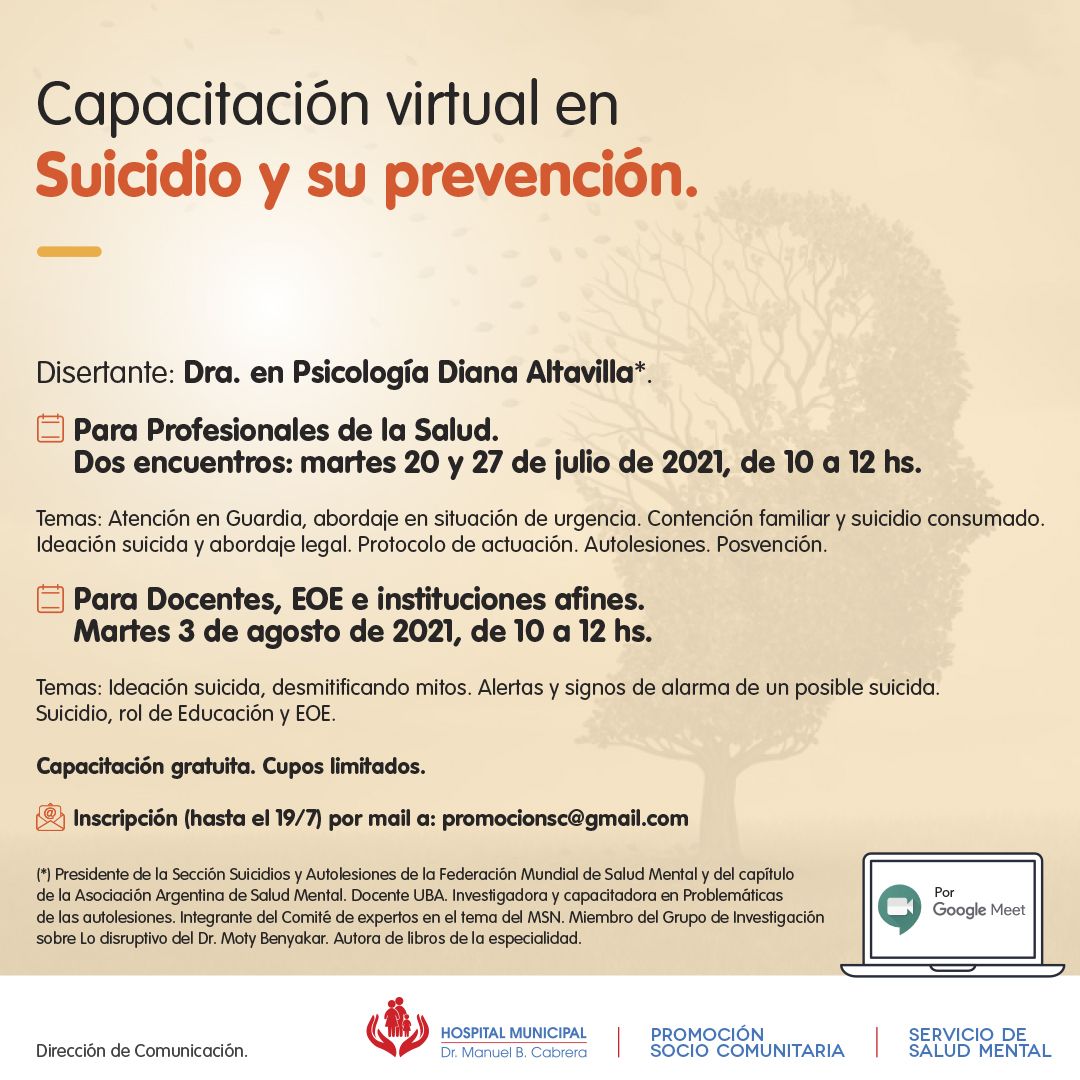 Capacitación virtual en
Suicidio y su prevención.

Disertante: Dra. en Psicología Diana Altavilla*.

Para Profesionales de la Salud.
Dos encuentros: martes 20 y 27 de julio de 2021, de 10 a 12 hs.

Temas: Atención en Guardia, abordaje en situación de urgencia. Contención familiar y suicidio consumado. Ideación suicida y abordaje legal. Protocolo de actuación. Autolesiones. Posvención.

Para Docentes, EOE e instituciones afines.
Martes 3 de agosto de 2021, de 10 a 12 hs.

Temas: Ideación suicida, desmitificando mitos. Alertas y signos de alarma de un posible suicida. Suicidio, rol de Educación y EOE.

Capacitación gratuita. Cupos limitados.

Inscripción (hasta el 19/7) por mail a: promocionsc@gmail.com

(*) Presidente de la Sección Suicidios y Autolesiones de la Federación Mundial de Salud Mental y del capítulo de la Asociación Argentina de Salud Mental. Docente UBA. Investigadora y capacitadora en Problemáticas de las autolesiones. Integrante del Comité de expertos en el tema del MSN. Miembro del Grupo de Investigación sobre Lo disruptivo del Dr. Moty Benyakar. Autora de libros de la especialidad.

Por Google Meet

Dirección de Comunicación.

HOSPITAL MUNICIPAL
Dr. Manuel B. Cabrera

PROMOCIÓN
SOCIO COMUNITARIA

SERVICIO DE
SALUD MENTAL